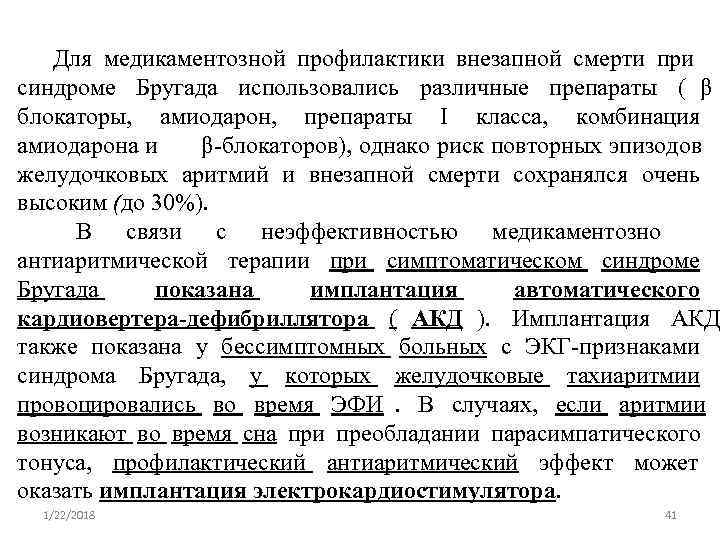 Для медикаментозной профилактики внезапной смерти при синдроме Бругада использовались различные препараты ( β блокаторы, амиодарон, препараты I класса, комбинация амиодарона и β-блокаторов), однако риск повторных эпизодов желудочковых аритмий и внезапной смерти сохранялся очень высоким (до 30%).

В связи с неэффективностью медикаментозно антиаритмической терапии при симптоматическом синдроме Бругада показана имплантация автоматического кардиовертера-дефибриллятора ( АКД ). Имплантация АКД также показана у бессимптомных больных с ЭКГ-признаками синдрома Бругада, у которых желудочковые тахиаритмии провоцировались во время ЭФИ . В случаях, если аритмии возникают во время сна при преобладании парасимпатического тонуса, профилактический антиаритмический эффект может оказать имплантация электрокардиостимулятора.

1/22/2018

41